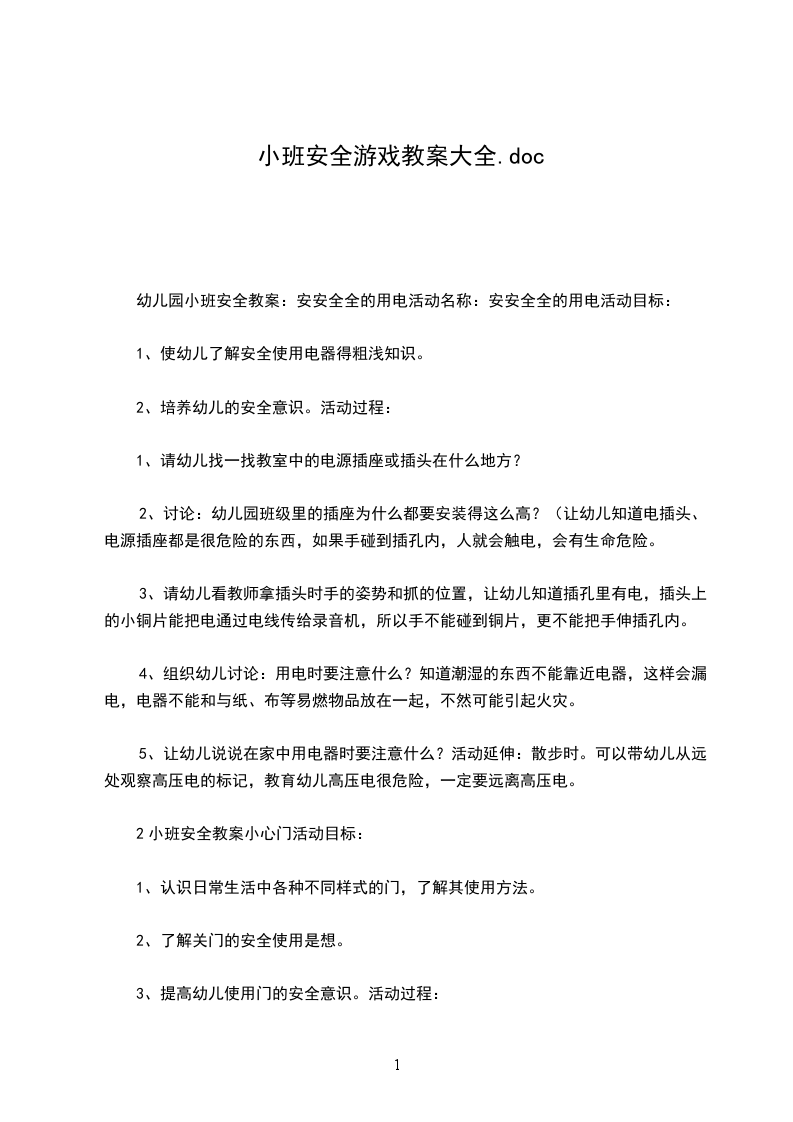 小班安全游戏教案大全.doc

幼儿园小班安全教案：安安全全的用电活动名称：安安全全的用电活动目标：

1、使幼儿了解安全使用电器得粗浅知识。

2、培养幼儿的安全意识。活动过程：

1、请幼儿找一找教室中的电源插座或插头在什么地方？

2、讨论：幼儿园班级里的插座为什么都要安装得这么高？（让幼儿知道电插头、电源插座都是很危险的东西，如果手碰到插孔内，人就会触电，会有生命危险。

3、请幼儿看教师拿插头时手的姿势和抓的位置，让幼儿知道插孔里有电，插头上的小铜片能把电通过电线传给录音机，所以手不能碰到铜片，更不能把手伸插孔内。

4、组织幼儿讨论：用电时要注意什么？知道潮湿的东西不能靠近电器，这样会漏电，电器不能和与纸、布等易燃物品放在一起，不然可能引起火灾。

5、让幼儿说说在家中用电器时要注意什么？活动延伸：散步时。可以带幼儿从远处观察高压电的标记，教育幼儿高压电很危险，一定要远离高压电。

2 小班安全教案小心门活动目标：

1、认识日常生活中各种不同样式的门，了解其使用方法。

2、了解关门的安全使用是想。

3、提高幼儿使用门的安全意识。活动过程：

1